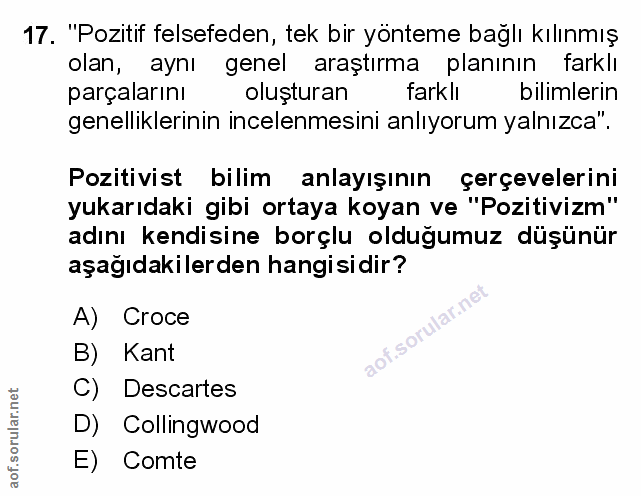 17. "Pozitif felsefeden, tek bir yönteme bağlı kılınmış olan, aynı genel araştırma planının farklı parçalarını oluşturan farklı bilimlerin genelliklerinin incelenmesini anlıyorum yalnızca".

Pozitivist bilim anlayışının çerçevelerini yukarıdaki gibi ortaya koyan ve "Pozitivizm" adını kendisine borçlu olduğumuz düşünür aşağıdakilerden hangisidir?

A) Croce
B) Kant
C) Descartes
D) Collingwood
E) Comte

aof.sorular.net

aof.sorular.net